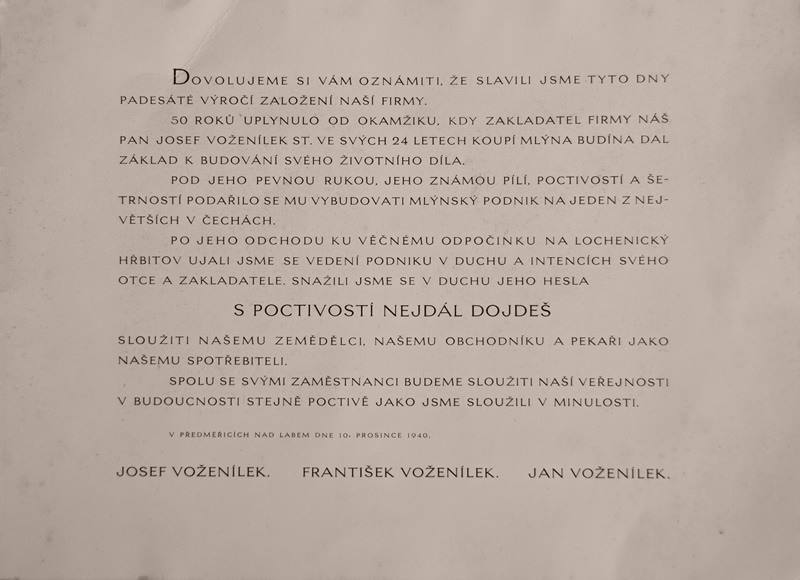 DOVOLUJEME SI VÁM OZNÁMITI, ŽE SLAVILI JSME TYTO DNY PADESÁTÉ VÝROČÍ ZALOŽENÍ NAŠÍ FIRMY.

50 ROKŮ UPLYNULO OD OKAMŽIKU, KDY ZAKLADATEL FIRMY NÁŠ PAN JOSEF VOŽENÍLEK ST. VE SVÝCH 24 LETECH KOUPÍ MLÝNA BUDÍNA DAL ZÁKLAD K BUDOVÁNÍ SVÉHO ŽIVOTNÍHO DÍLA.

POD JEHO PEVNOU RUKOU, JEHO ZNÁMOU PÍLÍ, POCTIVOSTÍ A ŠETRNOSTÍ PODAŘILO SE MU VYBUDOVATI MLÝNSKÝ PODNIK NA JEDEN Z NEJVĚTŠÍCH V ČECHÁCH.

PO JEHO ODCHODU KU VĚČNÉMU ODPOČINKU NA LOCHENICKÝ HŘBITOV UJALI JSME SE VEDENÍ PODNIKU V DUCHU A INTENCÍCH SVÉHO OTCE A ZAKLADATELE. SNAŽILI JSME SE V DUCHU JEHO HESLA

S POCTIVOSTÍ NEJDÁL DOJDEŠ

SLOUŽITI NAŠEMU ZEMĚDĚLCI, NAŠEMU OBCHODNÍKU A PEKAŘI JAKO NAŠEMU SPOTŘEBITELI.

SPOLU SE SVÝMI ZAMĚSTNANCI BUDEME SLOUŽITI NAŠÍ VEŘEJNOSTI V BUDOUCNOSTI STEJNĚ POCTIVĚ JAKO JSME SLOUŽILI V MINULOSTI.

V PŘEDMĚŘICÍCH NAD LABEM DNE 10. PROSINCE 1940.

JOSEF VOŽENÍLEK. FRANTIŠEK VOŽENÍLEK. JAN VOŽENÍLEK.